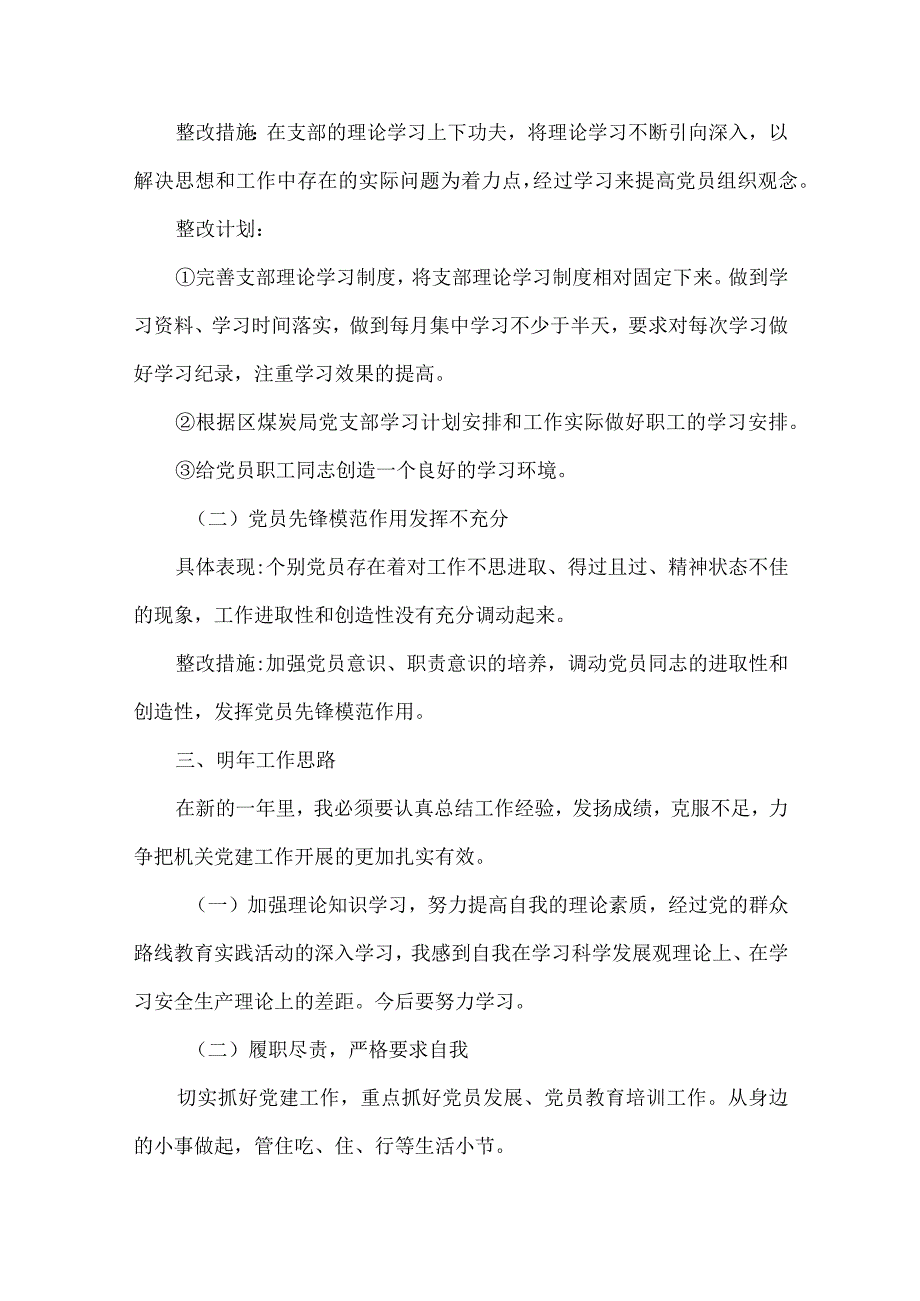 整改措施:在支部的理论学习上下功夫，将理论学习不断引向深入，以解决思想和工作中存在的实际问题为着力点，经过学习来提高党员组织观念。

整改计划:

①完善支部理论学习制度，将支部理论学习制度相对固定下来。做到学习资料、学习时间落实，做到每月集中学习不少于半天，要求对每次学习做好学习纪录，注重学习效果的提高。

②根据区煤炭局党支部学习计划安排和工作实际做好职工的学习安排。

③给党员职工同志创造一个良好的学习环境。

（二）党员先锋模范作用发挥不充分

具体表现:个别党员存在着对工作不思进取、得过且过、精神状态不佳的现象，工作进取性和创造性没有充分调动起来。

整改措施:加强党员意识、职责意识的培养，调动党员同志的进取性和创造性，发挥党员先锋模范作用。

三、明年工作思路

在新的一年里，我必须要认真总结工作经验，发扬成绩，克服不足，力争把机关党建工作开展的更加扎实有效。

（一）加强理论知识学习，努力提高自我的理论素质，经过党的群众路线教育实践活动的深入学习，我感到自我在学习科学发展观理论上、在学习安全生产理论上的差距。今后要努力学习。

（二）履职尽责，严格要求自我

切实抓好党建工作，重点抓好党员发展、党员教育培训工作。从身边的小事做起，管住吃、住、行等生活小节。